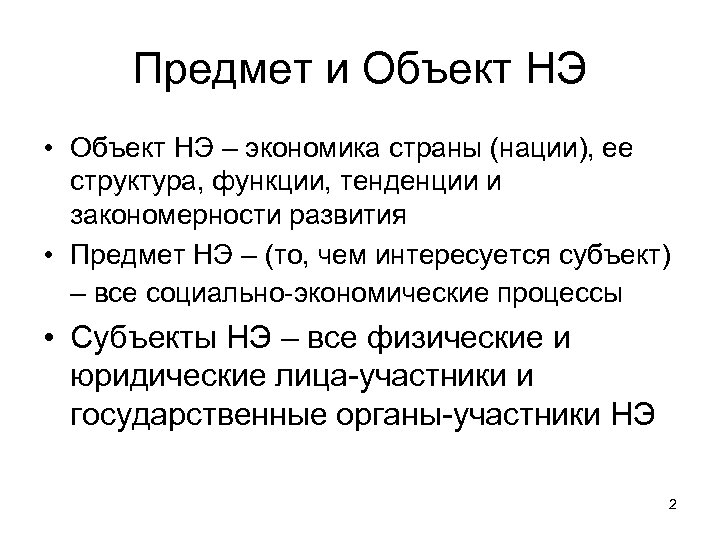 Предмет и Объект НЭ

• Объект НЭ – экономика страны (нации), ее структура, функции, тенденции и закономерности развития

• Предмет НЭ – (то, чем интересуется субъект) – все социально-экономические процессы

• Субъекты НЭ – все физические и юридические лица-участники и государственные органы-участники НЭ

2